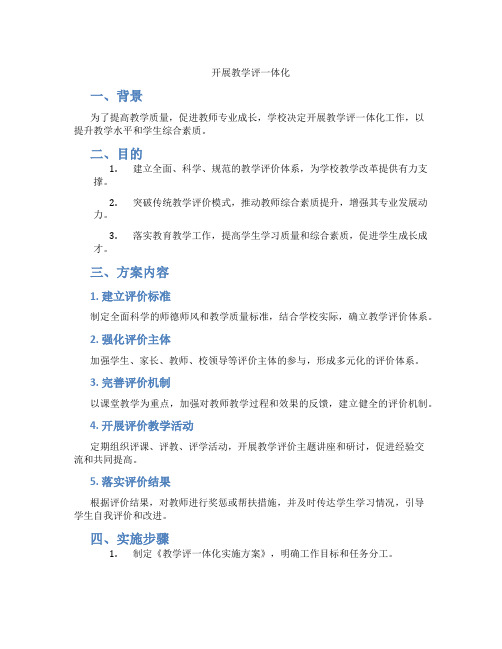 开展教学评一体化

一、背景

为了提高教学质量，促进教师专业成长，学校决定开展教学评一体化工作，以提升教学水平和学生综合素质。

二、目的

1. 建立全面、科学、规范的教学评价体系，为学校教学改革提供有力支撑。

2. 突破传统教学评价模式，推动教师综合素质提升，增强其专业发展动力。

3. 落实教育教学工作，提高学生学习质量和综合素质，促进学生成长成才。

三、方案内容

1. 建立评价标准

制定全面科学的师德师风和教学质量标准，结合学校实际，确立教学评价体系。

2. 强化评价主体

加强学生、家长、教师、校领导等评价主体的参与，形成多元化的评价体系。

3. 完善评价机制

以课堂教学为重点，加强对教师教学过程和效果的反馈，建立健全的评价机制。

4. 开展评价教学活动

定期组织评课、评教、评学活动，开展教学评价主题讲座和研讨，促进经验交流和共同提高。

5. 落实评价结果

根据评价结果，对教师进行奖惩或帮扶措施，并及时传达学生学习情况，引导学生自我评价和改进。

四、实施步骤

1. 制定《教学评一体化实施方案》，明确工作目标和任务分工。